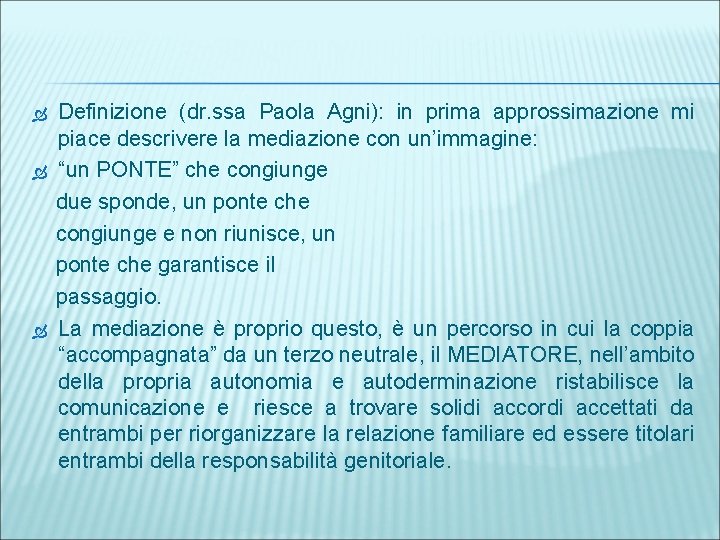 Definizione (dr.ssa Paola Agni): in prima approssimazione mi piace descrivere la mediazione con un’immagine:

“un PONTE” che congiunge due sponde, un ponte che congiunge e non riunisce, un ponte che garantisce il passaggio.

La mediazione è proprio questo, è un percorso in cui la coppia “accompagnata” da un terzo neutrale, il MEDIATORE, nell’ambito della propria autonomia e autoderminazione ristabilisce la comunicazione e riesce a trovare solidi accordi accettati da entrambi per riorganizzare la relazione familiare ed essere titolari entrambi della responsabilità genitoriale.